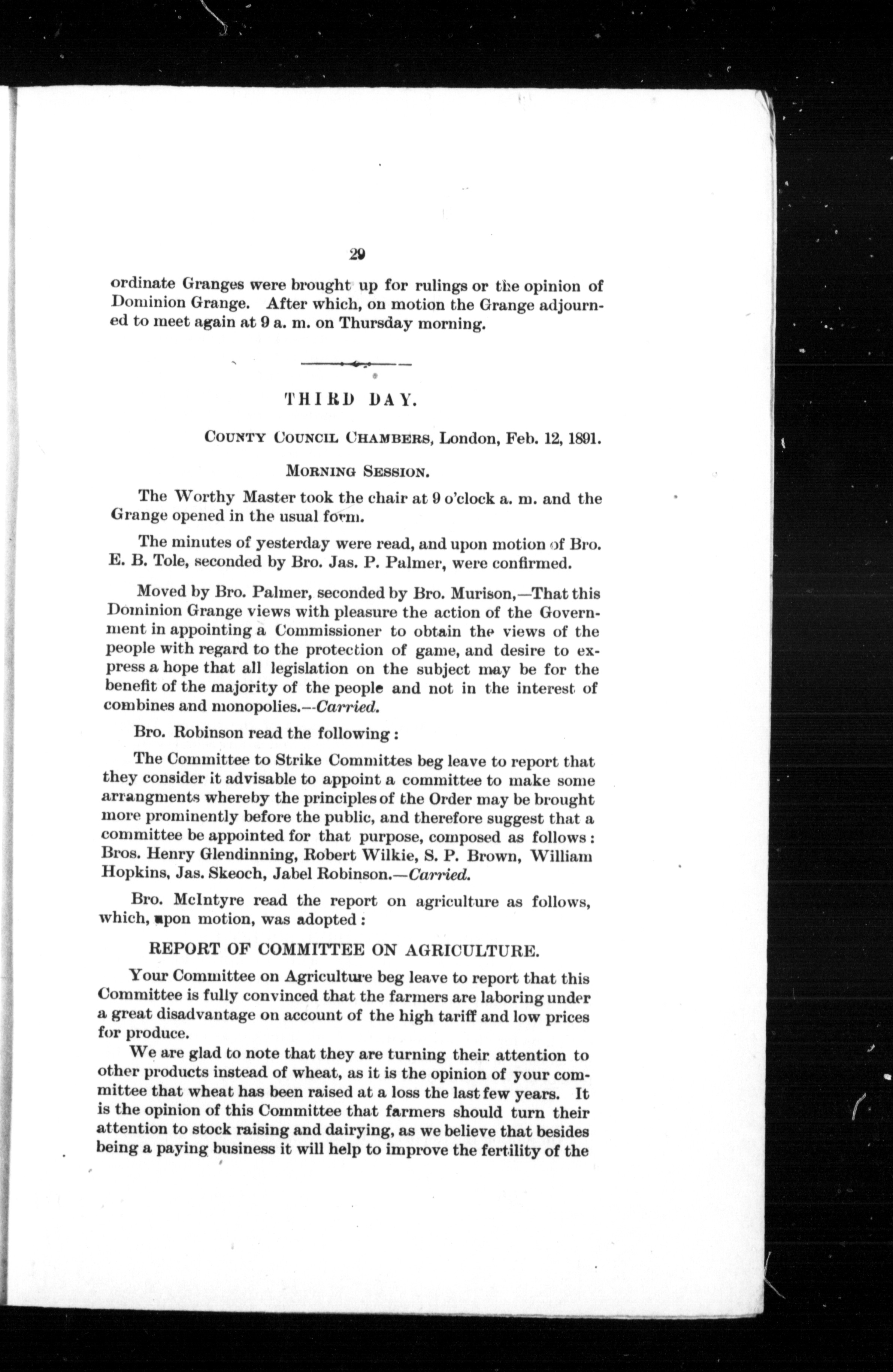 29

ordinate Granges were brought up for rulings or the opinion of Dominion Grange. After which, on motion the Grange adjourned to meet again at 9 a. m. on Thursday morning.

THIRD DAY.

COUNTY COUNCIL CHAMBERS, London, Feb. 12, 1891.

MORNING SESSION.

The Worthy Master took the chair at 9 o'clock a. m. and the Grange opened in the usual form.

The minutes of yesterday were read, and upon motion of Bro. E. B. Tole, seconded by Bro. Jas. P. Palmer, were confirmed.

Moved by Bro. Palmer, seconded by Bro. Murison,—That this Dominion Grange views with pleasure the action of the Government in appointing a Commissioner to obtain the views of the people with regard to the protection of game, and desire to express a hope that all legislation on the subject may be for the benefit of the majority of the people and not in the interest of combines and monopolies.—Carried.

Bro. Robinson read the following:

The Committee to Strike Committes beg leave to report that they consider it advisable to appoint a committee to make some arrangments whereby the principles of the Order may be brought more prominently before the public, and therefore suggest that a committee be appointed for that purpose, composed as follows: Bros. Henry Glendinning, Robert Wilkie, S. P. Brown, William Hopkins, Jas. Skeoch, Jabel Robinson.—Carried.

Bro. McIntyre read the report on agriculture as follows, which, upon motion, was adopted:

REPORT OF COMMITTEE ON AGRICULTURE.

Your Committee on Agriculture beg leave to report that this Committee is fully convinced that the farmers are laboring under a great disadvantage on account of the high tariff and low prices for produce.

We are glad to note that they are turning their attention to other products instead of wheat, as it is the opinion of your committee that wheat has been raised at a loss the last few years. It is the opinion of this Committee that farmers should turn their attention to stock raising and dairying, as we believe that besides being a paying business it will help to improve the fertility of the